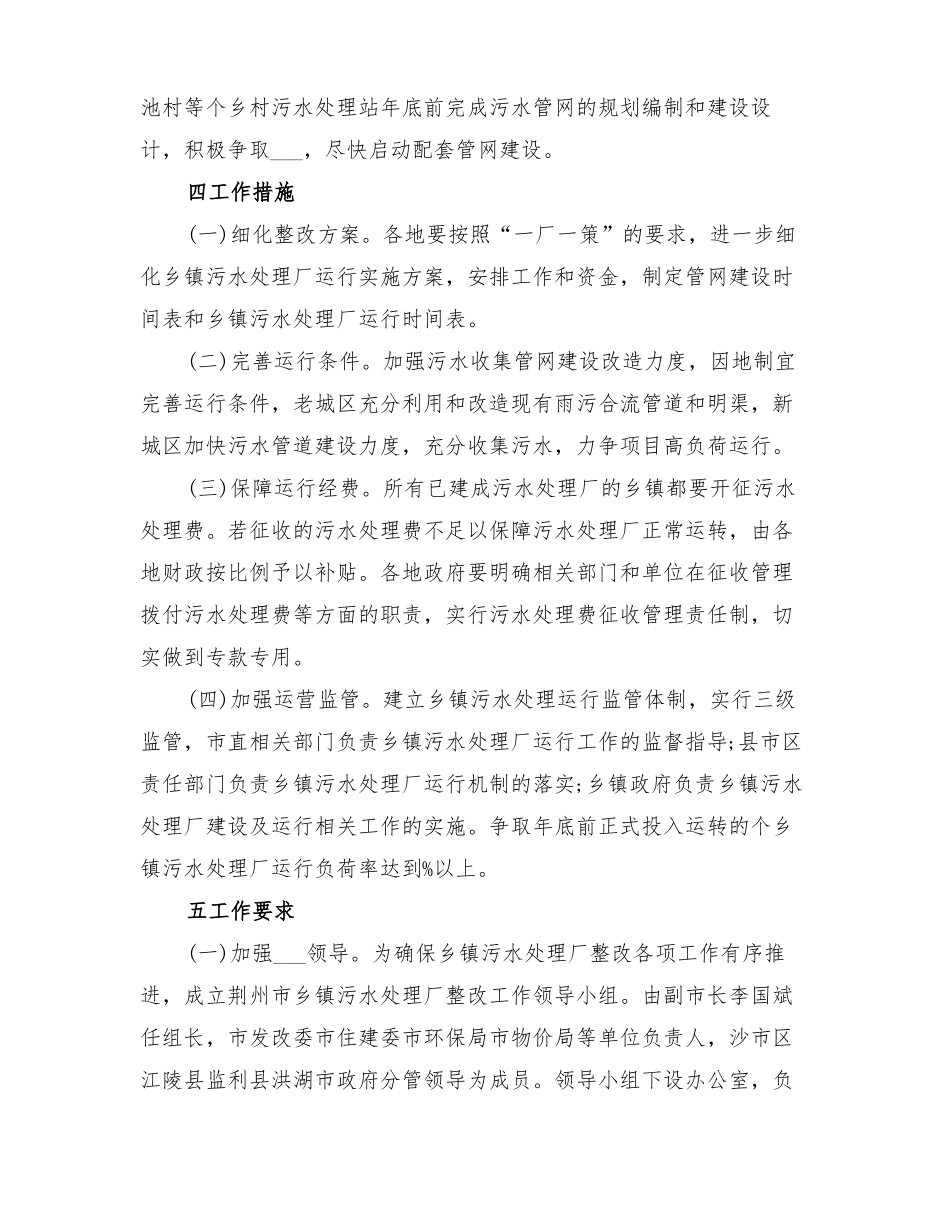 池村等个乡村污水处理站年底前完成污水管网的规划编制和建设设计，积极争取___，尽快启动配套管网建设。

四工作措施

(一)细化整改方案。各地要按照“一厂一策”的要求，进一步细化乡镇污水处理厂运行实施方案，安排工作和资金，制定管网建设时间表和乡镇污水处理厂运行时间表。

(二)完善运行条件。加强污水收集管网建设改造力度，因地制宜完善运行条件，老城区充分利用和改造现有雨污合流管道和明渠，新城区加快污水管道建设力度，充分收集污水，力争项目高负荷运行。

(三)保障运行经费。所有已建成污水处理厂的乡镇都要开征污水处理费。若征收的污水处理费不足以保障污水处理厂正常运转，由各地财政按比例予以补贴。各地政府要明确相关部门和单位在征收管理拨付污水处理费等方面的职责，实行污水处理费征收管理责任制，切实做到专款专用。

(四)加强运营监管。建立乡镇污水处理运行监管体制，实行三级监管，市直相关部门负责乡镇污水处理厂运行工作的监督指导;县市区责任部门负责乡镇污水处理厂运行机制的落实;乡镇政府负责乡镇污水处理厂建设及运行相关工作的实施。争取年底前正式投入运转的个乡镇污水处理厂运行负荷率达到%以上。

五工作要求

(一)加强___领导。为确保乡镇污水处理厂整改各项工作有序推进，成立荆州市乡镇污水处理厂整改工作领导小组。由副市长李国斌任组长，市发改委市住建委市环保局市物价局等单位负责人，沙市区江陵县监利县洪湖市政府分管领导为成员。领导小组下设办公室，负